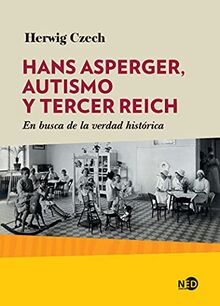 Herwig Czech

HANS ASPERGER, AUTISMO Y TERCER REICH

En busca de la verdad histórica

NED